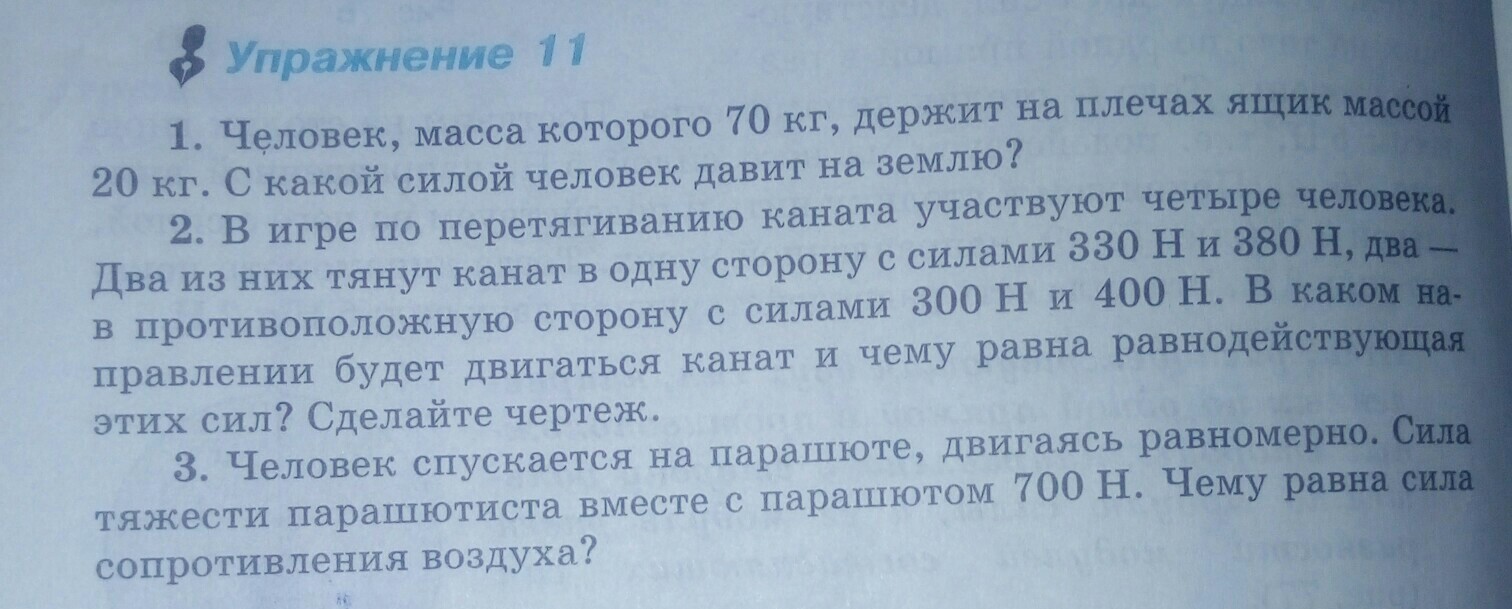 Упражнение 11

1. Человек, масса которого 70 кг, держит на плечах ящик массой 20 кг. С какой силой человек давит на землю?

2. В игре по перетягиванию каната участвуют четыре человека. Два из них тянут канат в одну сторону с силами 330 Н и 380 Н, два — в противоположную сторону с силами 300 Н и 400 Н. В каком направлении будет двигаться канат и чему равна равнодействующая этих сил? Сделайте чертеж.

3. Человек спускается на парашюте, двигаясь равномерно. Сила тяжести парашютиста вместе с парашютом 700 Н. Чему равна сила сопротивления воздуха?